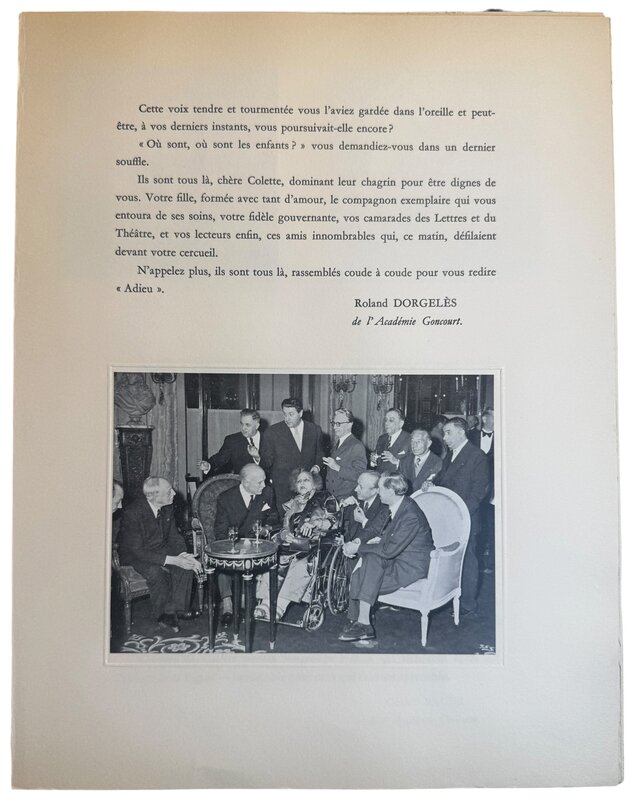 Cette voix tendre et tourmentée vous l'aviez gardée dans l'oreille et peut-être, à vos derniers instants, vous poursuivait-elle encore ?

« Où sont, où sont les enfants ? » vous demandiez-vous dans un dernier souffle.

Ils sont tous là, chère Colette, dominant leur chagrin pour être dignes de vous. Votre fille, formée avec tant d'amour, le compagnon exemplaire qui vous entoura de ses soins, votre fidèle gouvernante, vos camarades des Lettres et du Théâtre, et vos lecteurs enfin, ces amis innombrables qui, ce matin, défilaient devant votre cercueil.

N'appelez plus, ils sont tous là, rassemblés coude à coude pour vous redire « Adieu ».

Roland DORGELÈS
de l'Académie Goncourt.